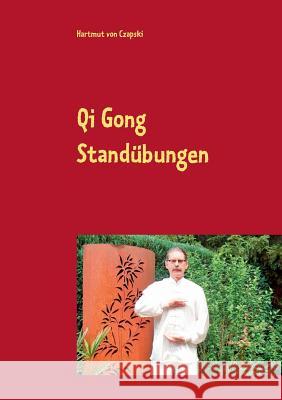 Hartmut von Czapski

Qi Gong
Standübungen

Kraina Książek